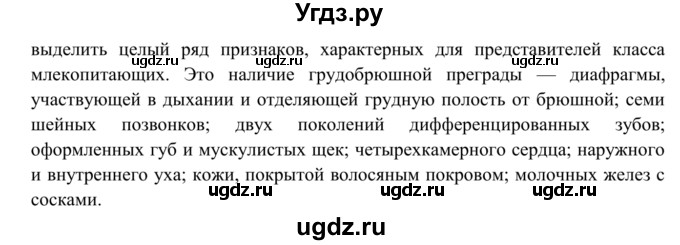 Угдз.ру

выделить целый ряд признаков, характерных для представителей класса млекопитающих. Это наличие грудобрюшной преграды — диафрагмы, участвующей в дыхании и отделяющей грудную полость от брюшной; семи шейных позвонков; двух поколений дифференцированных зубов; оформленных губ и мускулистых щек; четырехкамерного сердца; наружного и внутреннего уха; кожи, покрытой волосяным покровом; молочных желез с сосками.

ugdz.ru ugdz.ru ugdz.ru ugdz.ru ugdz.ru ugdz.ru

ugdz.ru